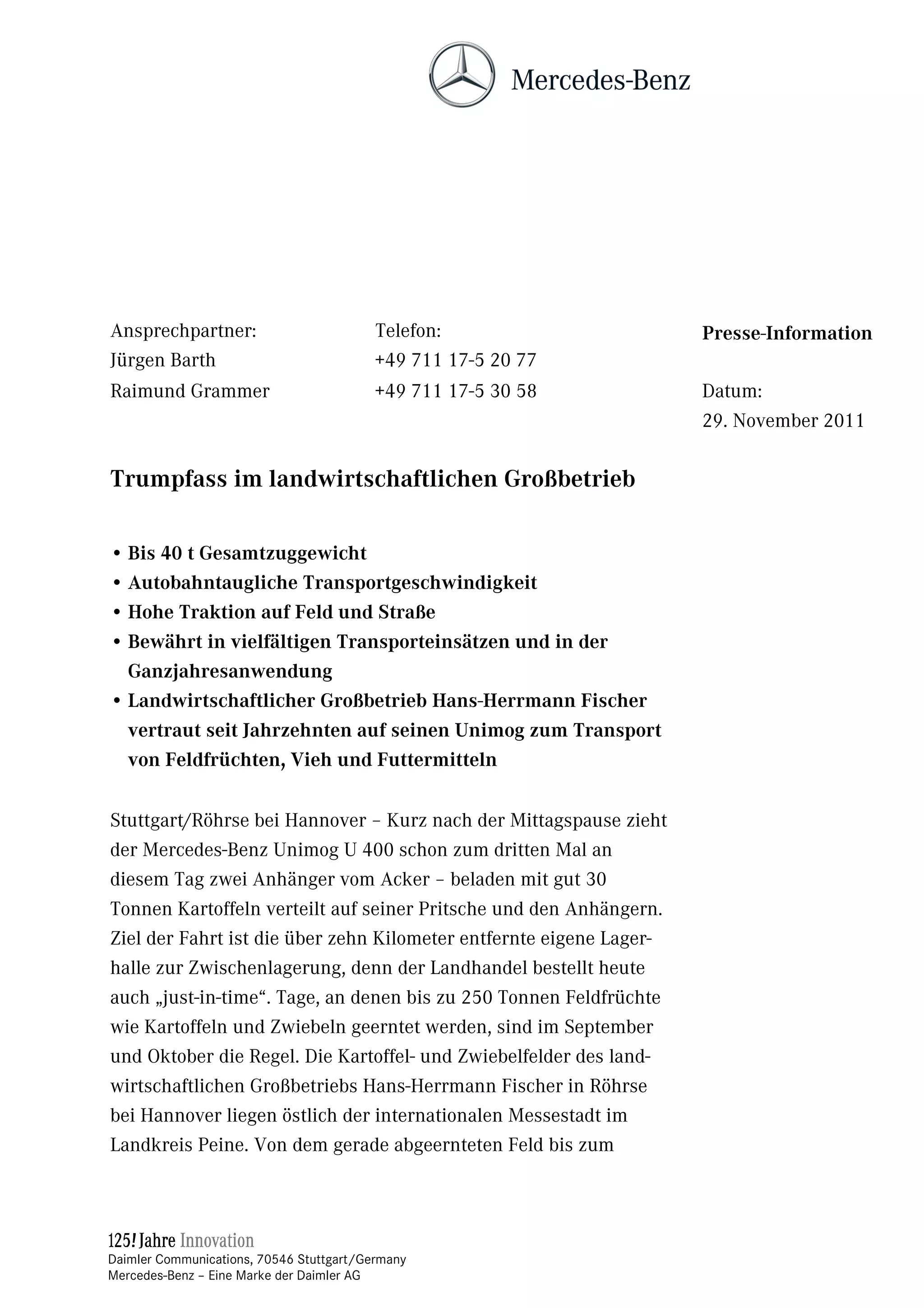 Mercedes-Benz

Ansprechpartner:
Jürgen Barth
Raimund Grammer

Telefon:
+49 711 17-5 20 77
+49 711 17-5 30 58

Presse-Information

Datum:
29. November 2011

Trumpfass im landwirtschaftlichen Großbetrieb

• Bis 40 t Gesamtzuggewicht
• Autobahntaugliche Transportgeschwindigkeit
• Hohe Traktion auf Feld und Straße
• Bewährt in vielfältigen Transporteinsätzen und in der Ganzjahresanwendung
• Landwirtschaftlicher Großbetrieb Hans-Herrmann Fischer vertraut seit Jahrzehnten auf seinen Unimog zum Transport von Feldfrüchten, Vieh und Futtermitteln

Stuttgart/Röhrse bei Hannover – Kurz nach der Mittagspause zieht der Mercedes-Benz Unimog U 400 schon zum dritten Mal an diesem Tag zwei Anhänger vom Acker – beladen mit gut 30 Tonnen Kartoffeln verteilt auf seiner Pritsche und den Anhängern. Ziel der Fahrt ist die über zehn Kilometer entfernte eigene Lagerhalle zur Zwischenlagerung, denn der Landhandel bestellt heute auch „just-in-time“. Tage, an denen bis zu 250 Tonnen Feldfrüchte wie Kartoffeln und Zwiebeln geerntet werden, sind im September und Oktober die Regel. Die Kartoffel- und Zwiebelfelder des landwirtschaftlichen Großbetriebs Hans-Herrmann Fischer in Röhrse bei Hannover liegen östlich der internationalen Messestadt im Landkreis Peine. Von dem gerade abgeernteten Feld bis zum

125! Jahre Innovation
Daimler Communications, 70546 Stuttgart/Germany
Mercedes-Benz – Eine Marke der Daimler AG